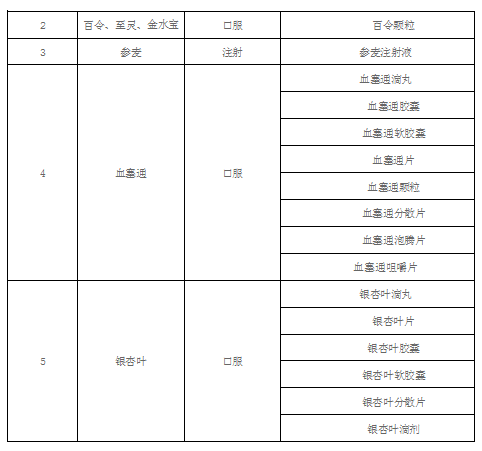 | 2 | 百令、至灵、金水宝 | 口服 | 百令颗粒 |
|---|---|---|---|
| 3 | 参麦 | 注射 | 参麦注射液 |
| 4 | 血塞通 | 口服 | 血塞通滴丸 |
| | | | 血塞通胶囊 |
| | | | 血塞通软胶囊 |
| | | | 血塞通片 |
| | | | 血塞通颗粒 |
| | | | 血塞通分散片 |
| | | | 血塞通泡腾片 |
| | | | 血塞通咀嚼片 |
| 5 | 银杏叶 | 口服 | 银杏叶滴丸 |
| | | | 银杏叶片 |
| | | | 银杏叶胶囊 |
| | | | 银杏叶软胶囊 |
| | | | 银杏叶分散片 |
| | | | 银杏叶滴剂 |